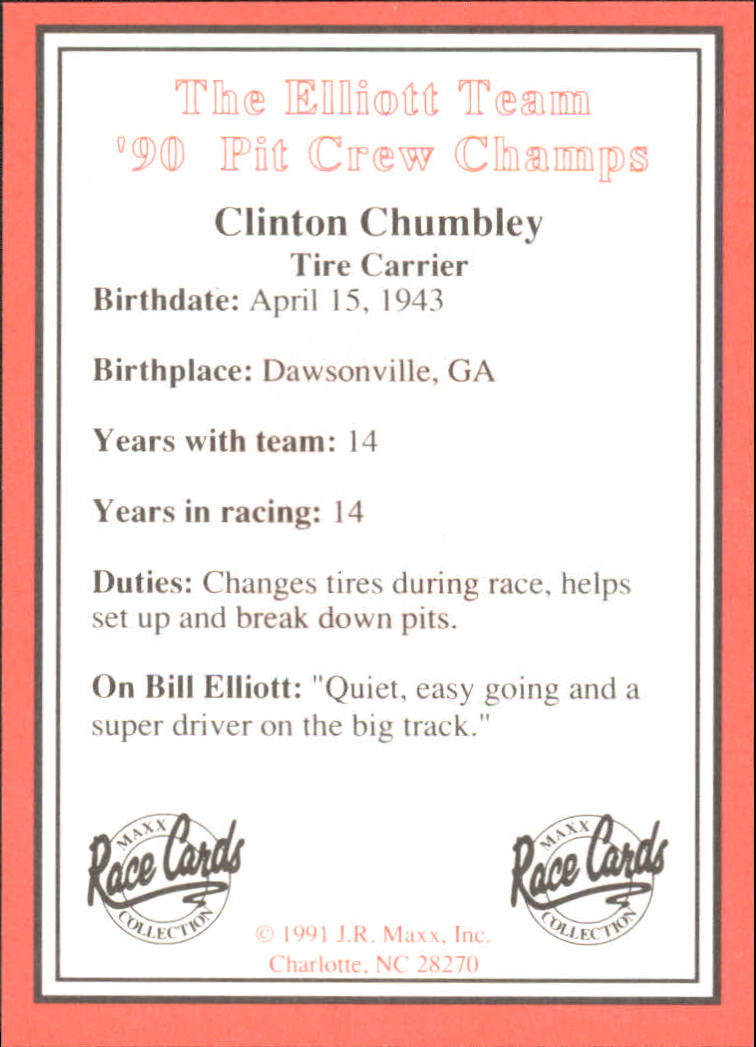 The Elliott Team
'90 Pit Crew Champs

Clinton Chumbley
Tire Carrier

Birthdate: April 15, 1943

Birthplace: Dawsonville, GA

Years with team: 14

Years in racing: 14

Duties: Changes tires during race, helps set up and break down pits.

On Bill Elliott: "Quiet, easy going and a super driver on the big track."

MAXX Race Cards COLLECTION

MAXX Race Cards COLLECTION

© 1991 J.R. Maxx, Inc.
Charlotte, NC 28270